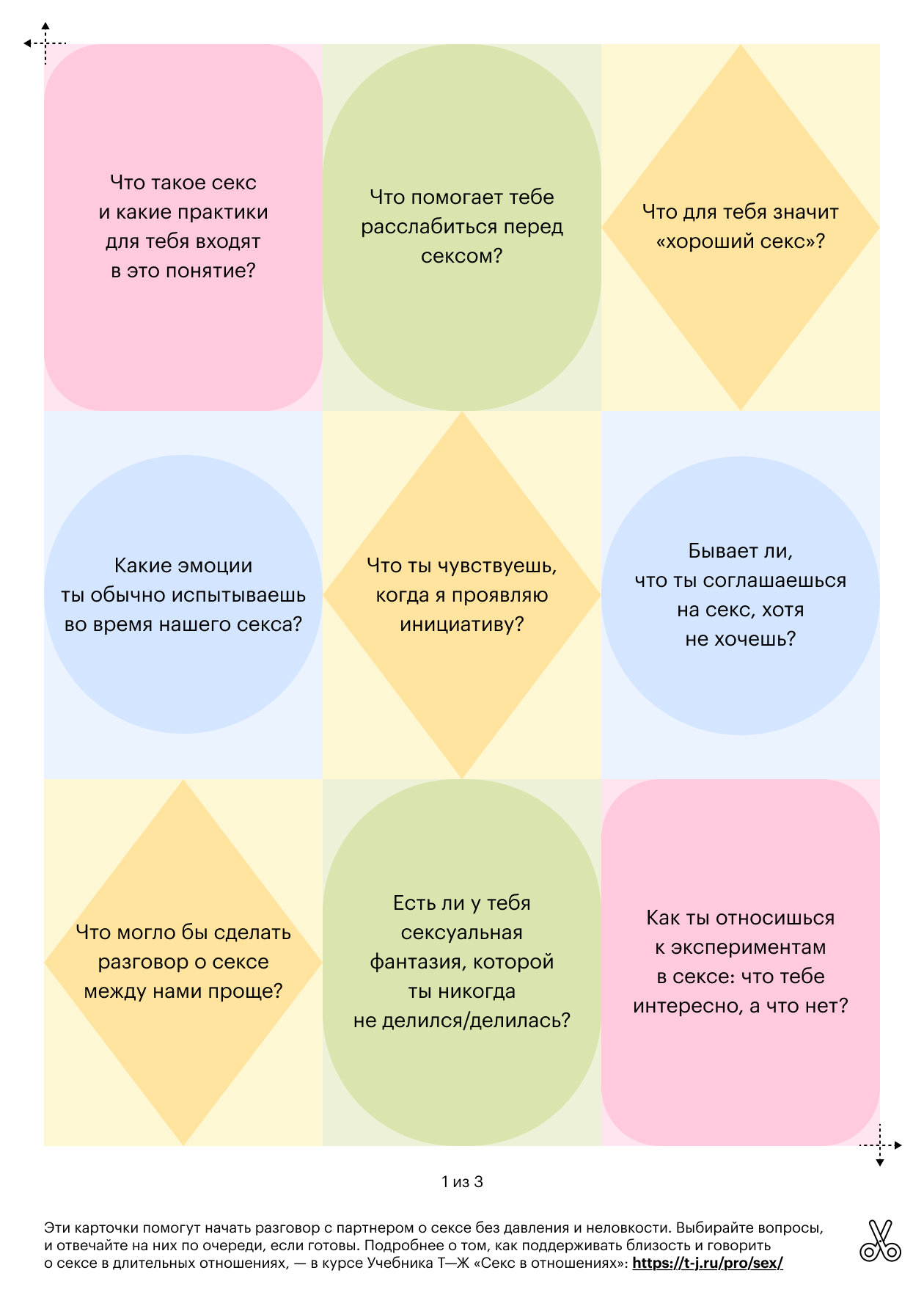 Что такое секс и какие практики для тебя входят в это понятие?

Что помогает тебе расслабиться перед сексом?

Что для тебя значит «хороший секс»?

Какие эмоции ты обычно испытываешь во время нашего секса?

Что ты чувствуешь, когда я проявляю инициативу?

Бывает ли, что ты соглашаешься на секс, хотя не хочешь?

Что могло бы сделать разговор о сексе между нами проще?

Есть ли у тебя сексуальная фантазия, которой ты никогда не делился/делилась?

Как ты относишься к экспериментам в сексе: что тебе интересно, а что нет?

1 из 3

Эти карточки помогут начать разговор с партнером о сексе без давления и неловкости. Выбирайте вопросы, и отвечайте на них по очереди, если готовы. Подробнее о том, как поддерживать близость и говорить о сексе в длительных отношениях, — в курсе Учебника Т—Ж «Секс в отношениях»: https://t-j.ru/pro/sex/